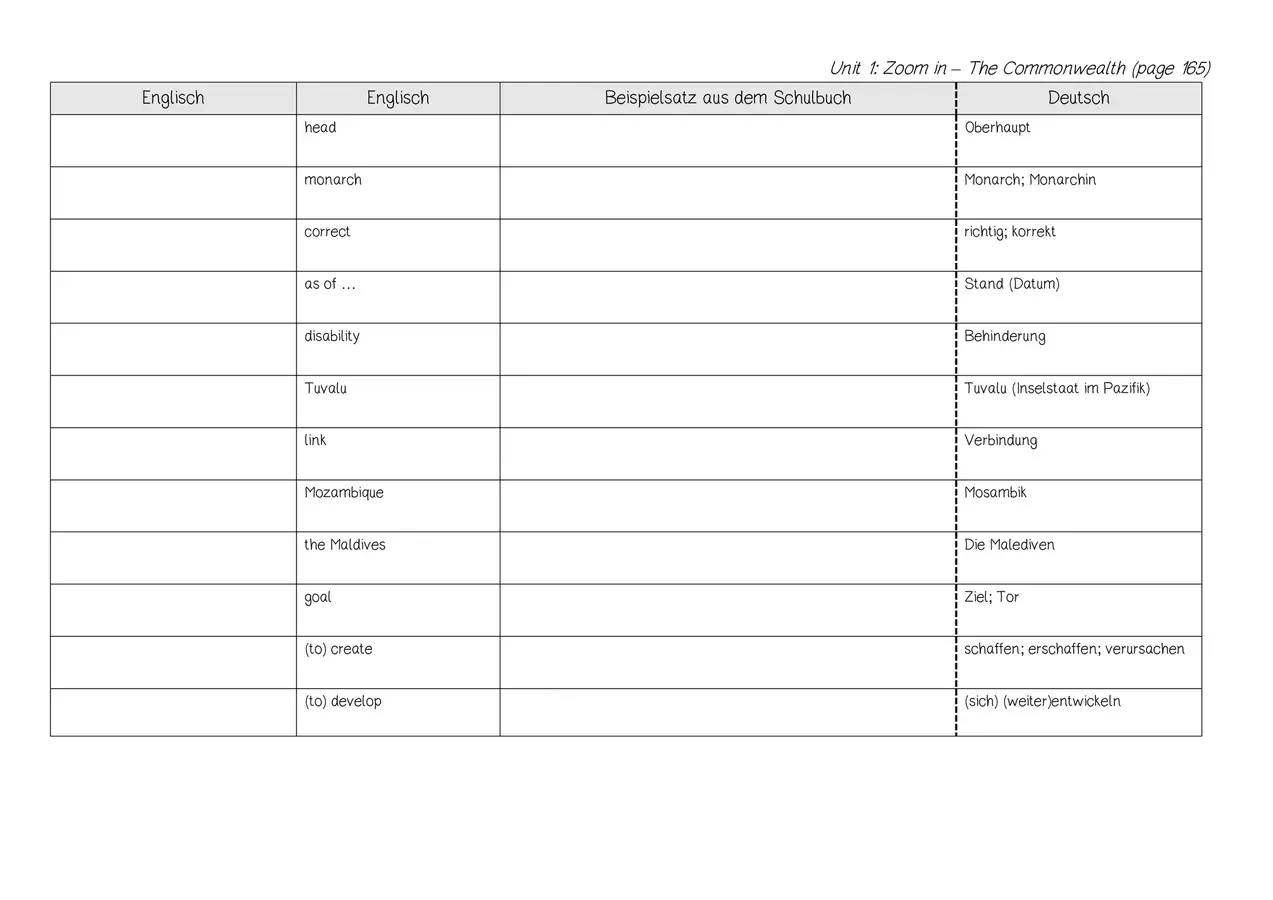 Unit 1: Zoom in – The Commonwealth (page 165)

| Englisch | Englisch | Beispielsatz aus dem Schulbuch | Deutsch |
|---|---|---|---|
| | head | | Oberhaupt |
| | monarch | | Monarch; Monarchin |
| | correct | | richtig; korrekt |
| | as of … | | Stand (Datum) |
| | disability | | Behinderung |
| | Tuvalu | | Tuvalu (Inselstaat im Pazifik) |
| | link | | Verbindung |
| | Mozambique | | Mosambik |
| | the Maldives | | Die Malediven |
| | goal | | Ziel; Tor |
| | (to) create | | schaffen; erschaffen; verursachen |
| | (to) develop | | (sich) (weiter)entwickeln |